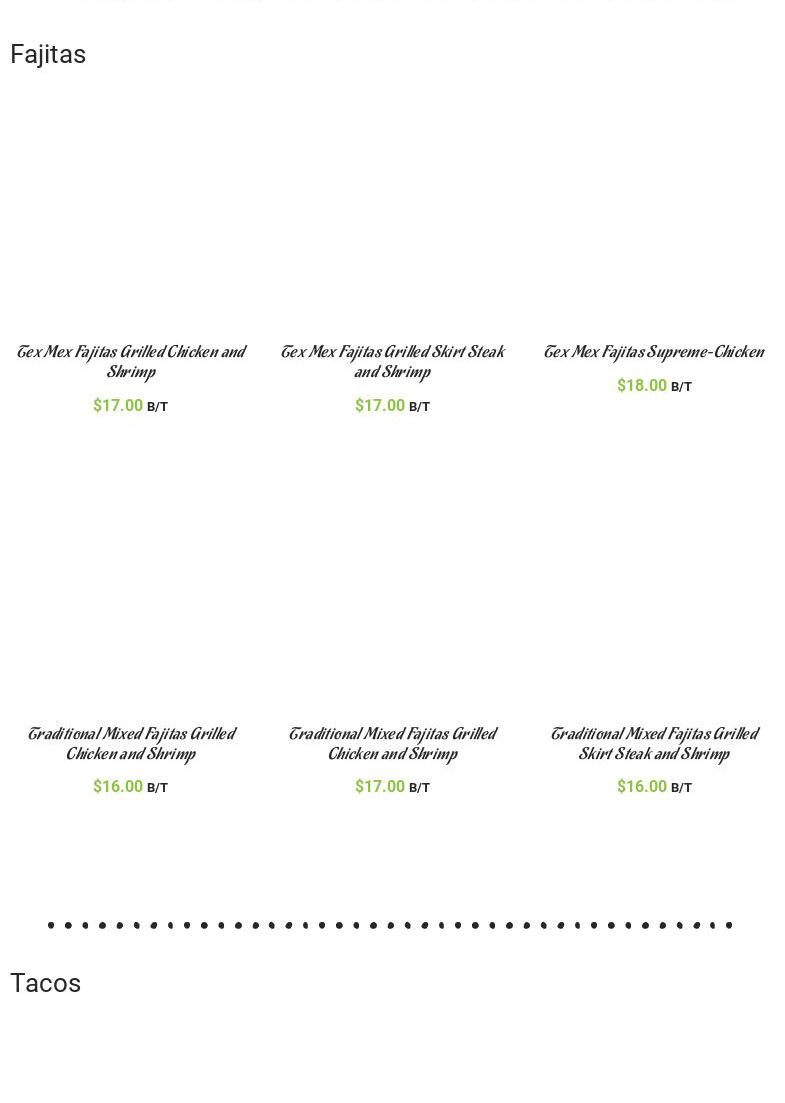 Fajitas

Tex Mex Fajitas Grilled Chicken and Shrimp
$17.00 B/T

Tex Mex Fajitas Grilled Skirt Steak and Shrimp
$17.00 B/T

Tex Mex Fajitas Supreme-Chicken
$18.00 B/T

Traditional Mixed Fajitas Grilled Chicken and Shrimp
$16.00 B/T

Traditional Mixed Fajitas Grilled Chicken and Shrimp
$17.00 B/T

Traditional Mixed Fajitas Grilled Skirt Steak and Shrimp
$16.00 B/T

Tacos